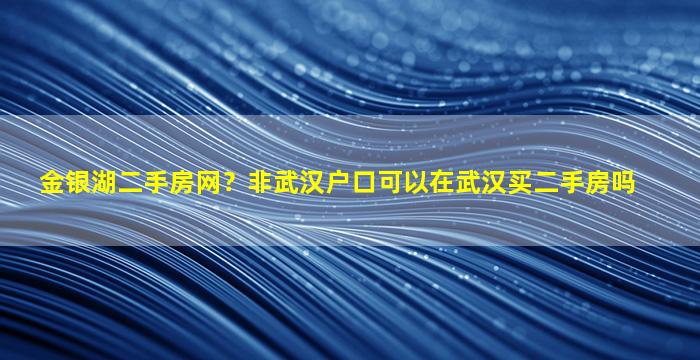 金银湖二手房网？非武汉户口可以在武汉买二手房吗